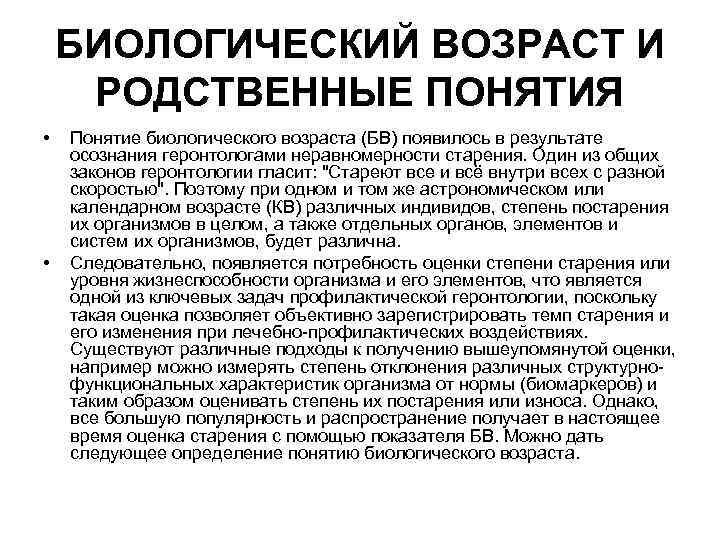 БИОЛОГИЧЕСКИЙ ВОЗРАСТ И РОДСТВЕННЫЕ ПОНЯТИЯ

• Понятие биологического возраста (БВ) появилось в результате осознания геронтологами неравномерности старения. Один из общих законов геронтологии гласит: "Стареют все и всё внутри всех с разной скоростью". Поэтому при одном и том же астрономическом или календарном возрасте (КВ) различных индивидов, степень постарения их организмов в целом, а также отдельных органов, элементов и систем их организмов, будет различна.

• Следовательно, появляется потребность оценки степени старения или уровня жизнеспособности организма и его элементов, что является одной из ключевых задач профилактической геронтологии, поскольку такая оценка позволяет объективно зарегистрировать темп старения и его изменения при лечебно-профилактических воздействиях. Существуют различные подходы к получению вышеупомянутой оценки, например можно измерять степень отклонения различных структурно-функциональных характеристик организма от нормы (биомаркеров) и таким образом оценивать степень их постарения или износа. Однако, все большую популярность и распространение получает в настоящее время оценка старения с помощью показателя БВ. Можно дать следующее определение понятию биологического возраста.